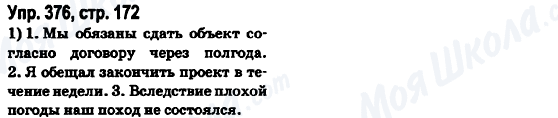 Упр. 376, стр. 172

1) 1. Мы обязаны сдать объект согласно договору через полгода. 2. Я обещал закончить проект в течение недели. 3. Вследствие плохой погоды наш поход не состоялся.

Моя Школа